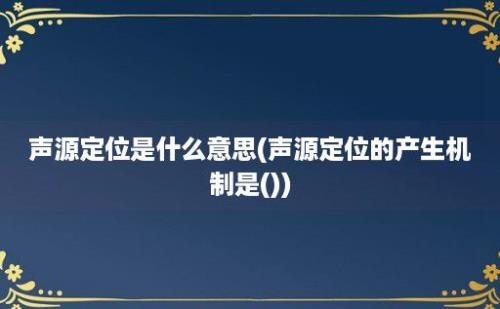 声源定位是什么意思(声源定位的产生机制是())